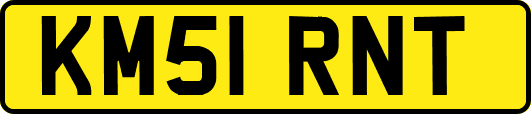 KM51 RNT